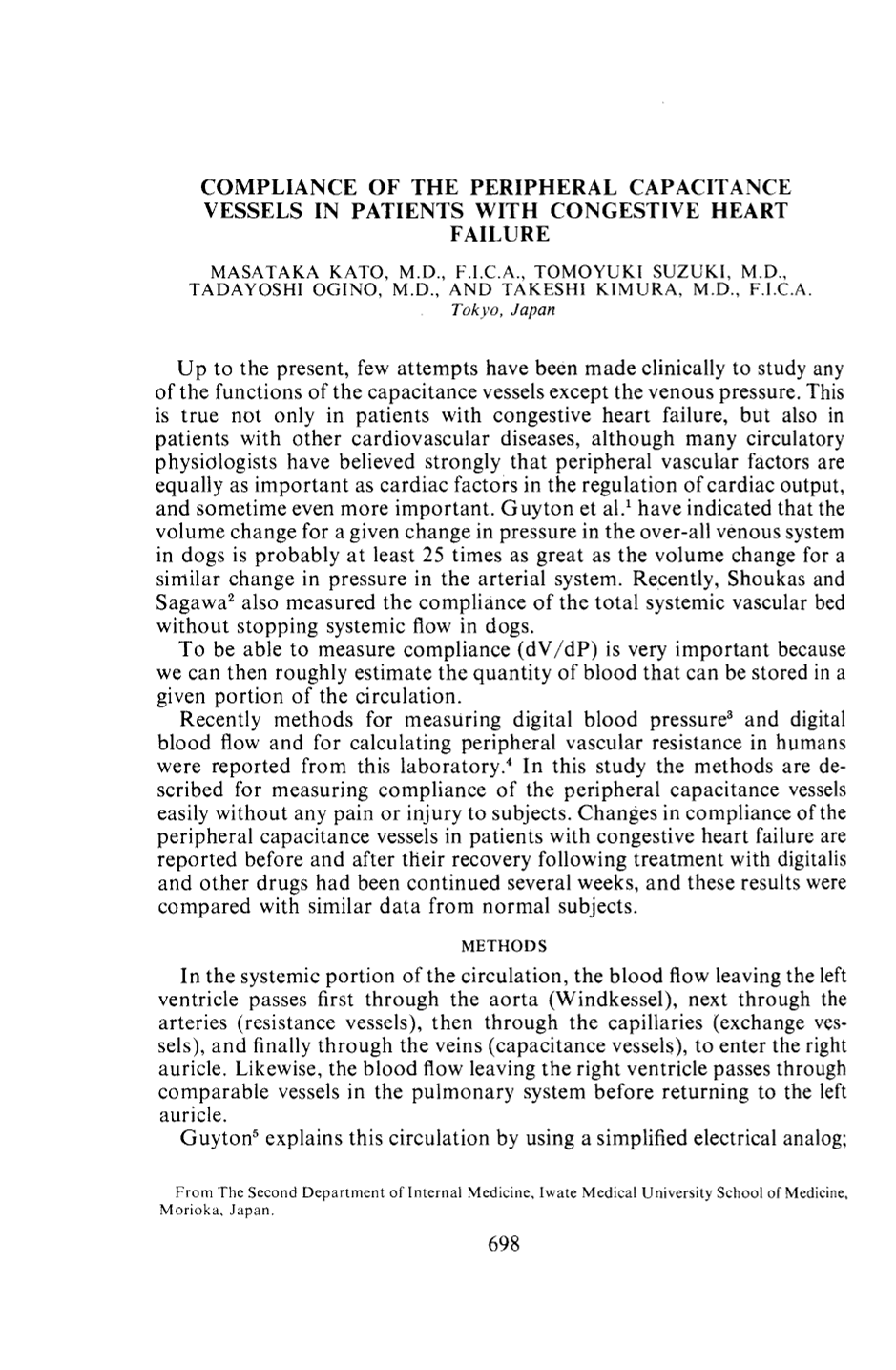 COMPLIANCE OF THE PERIPHERAL CAPACITANCE VESSELS IN PATIENTS WITH CONGESTIVE HEART FAILURE

MASATAKA KATO, M.D., F.I.C.A., TOMOYUKI SUZUKI, M.D., TADAYOSHI OGINO, M.D., AND TAKESHI KIMURA, M.D., F.I.C.A.
Tokyo, Japan

Up to the present, few attempts have been made clinically to study any of the functions of the capacitance vessels except the venous pressure. This is true not only in patients with congestive heart failure, but also in patients with other cardiovascular diseases, although many circulatory physiologists have believed strongly that peripheral vascular factors are equally as important as cardiac factors in the regulation of cardiac output, and sometime even more important. Guyton et al.$^{1}$ have indicated that the volume change for a given change in pressure in the over-all venous system in dogs is probably at least 25 times as great as the volume change for a similar change in pressure in the arterial system. Recently, Shoukas and Sagawa$^{2}$ also measured the compliance of the total systemic vascular bed without stopping systemic flow in dogs.

To be able to measure compliance (dV/dP) is very important because we can then roughly estimate the quantity of blood that can be stored in a given portion of the circulation.

Recently methods for measuring digital blood pressure$^{3}$ and digital blood flow and for calculating peripheral vascular resistance in humans were reported from this laboratory.$^{4}$ In this study the methods are described for measuring compliance of the peripheral capacitance vessels easily without any pain or injury to subjects. Changes in compliance of the peripheral capacitance vessels in patients with congestive heart failure are reported before and after their recovery following treatment with digitalis and other drugs had been continued several weeks, and these results were compared with similar data from normal subjects.

METHODS

In the systemic portion of the circulation, the blood flow leaving the left ventricle passes first through the aorta (Windkessel), next through the arteries (resistance vessels), then through the capillaries (exchange vessels), and finally through the veins (capacitance vessels), to enter the right auricle. Likewise, the blood flow leaving the right ventricle passes through comparable vessels in the pulmonary system before returning to the left auricle.

Guyton$^{5}$ explains this circulation by using a simplified electrical analog;

From The Second Department of Internal Medicine, Iwate Medical University School of Medicine, Morioka, Japan.

698